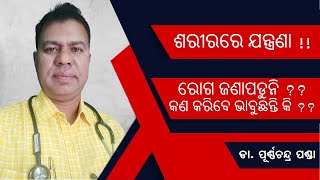 ଶରୀରରେ ଯନ୍ତ୍ରଣା !!

ରୋଗ ଜଣାପଡୁନି ??
କଣ କରିବେ ଭାବୁଛନ୍ତି କି ??

ଡା. ପୂର୍ଣ୍ଣଚନ୍ଦ୍ର ପଣ୍ଡା